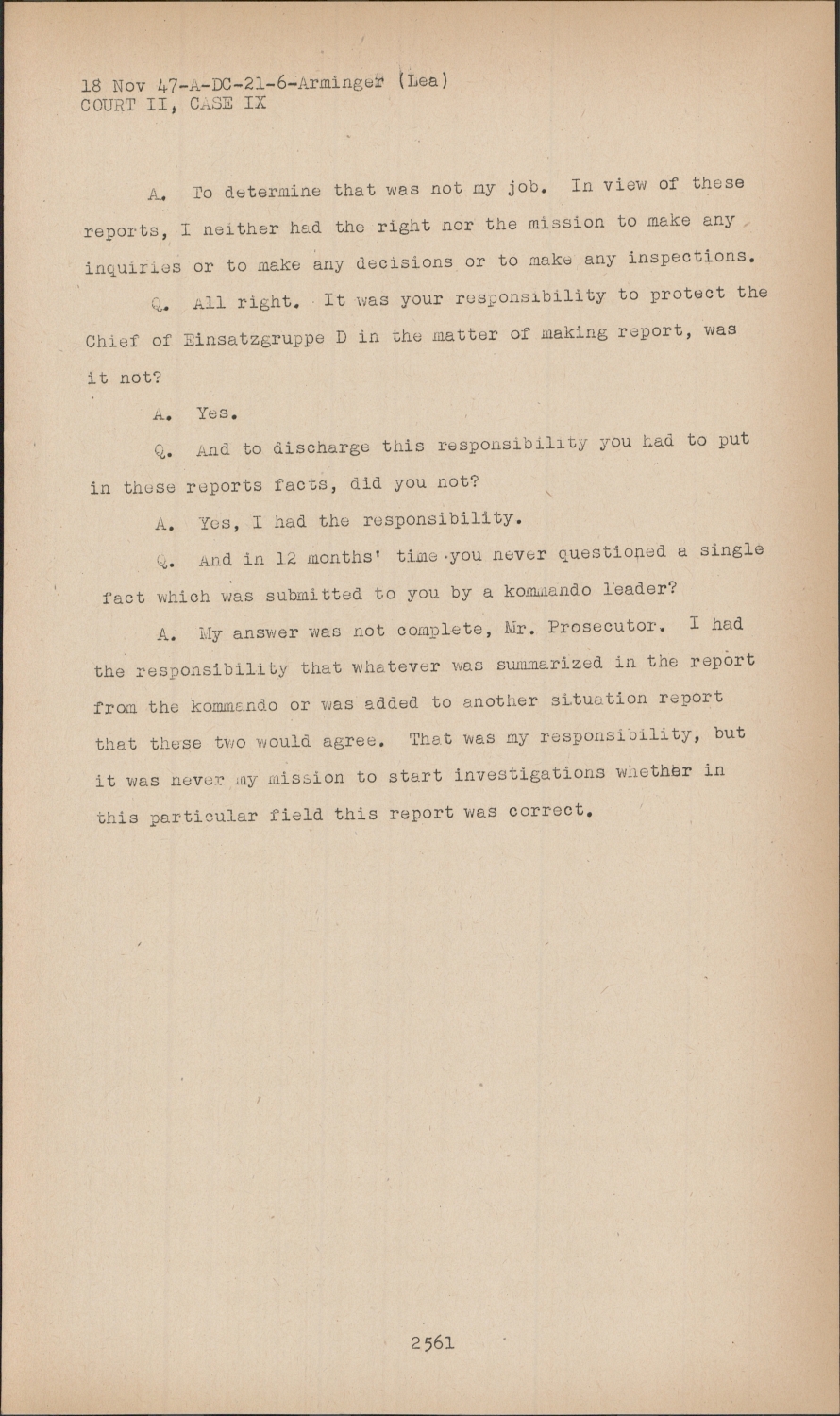 18 Nov 47-A-DC-21-6-Arminger (Lea)
COURT II, CASE IX

A. To determine that was not my job. In view of these reports, I neither had the right nor the mission to make any inquiries or to make any decisions or to make any inspections.

Q. All right. It was your responsibility to protect the Chief of Einsatzgruppe D in the matter of making report, was it not?

A. Yes.

Q. And to discharge this responsibility you had to put in these reports facts, did you not?

A. Yes, I had the responsibility.

Q. And in 12 months' time you never questioned a single fact which was submitted to you by a kommando leader?

A. My answer was not complete, Mr. Prosecutor. I had the responsibility that whatever was summarized in the report from the kommando or was added to another situation report that these two would agree. That was my responsibility, but it was never my mission to start investigations whether in this particular field this report was correct.

2561